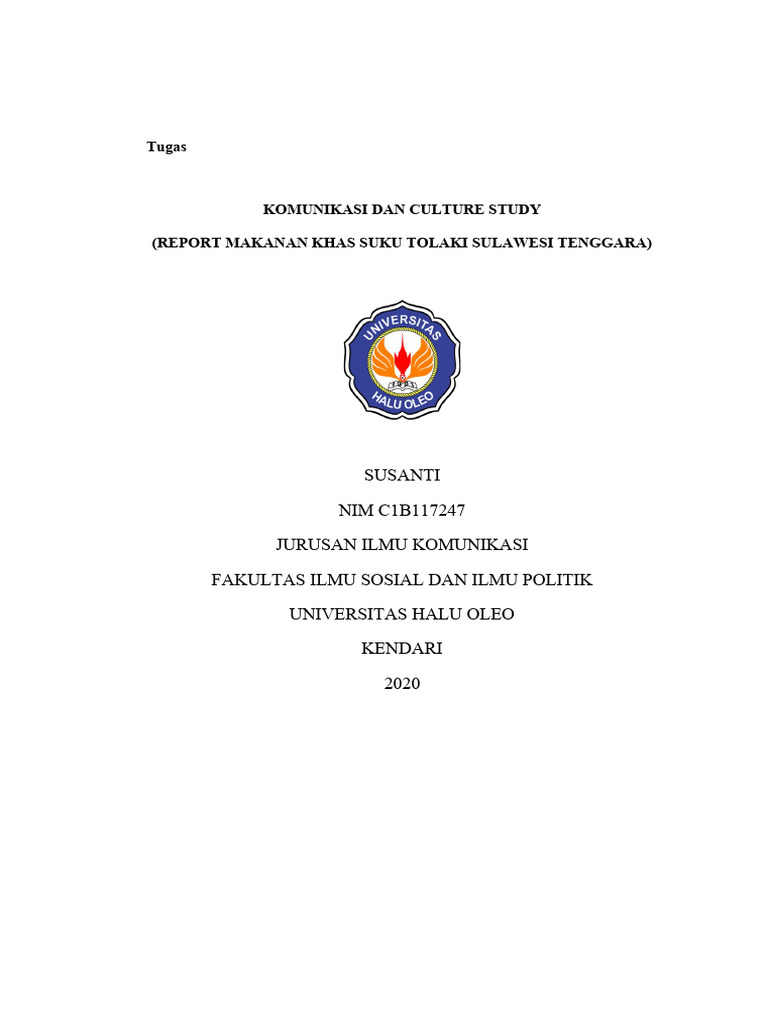 Tugas

KOMUNIKASI DAN CULTURE STUDY

(REPORT MAKANAN KHAS SUKU TOLAKI SULAWESI TENGGARA)

UNIVERSITAS
HALU OLEO

SUSANTI

NIM C1B117247

JURUSAN ILMU KOMUNIKASI

FAKULTAS ILMU SOSIAL DAN ILMU POLITIK

UNIVERSITAS HALU OLEO

KENDARI

2020